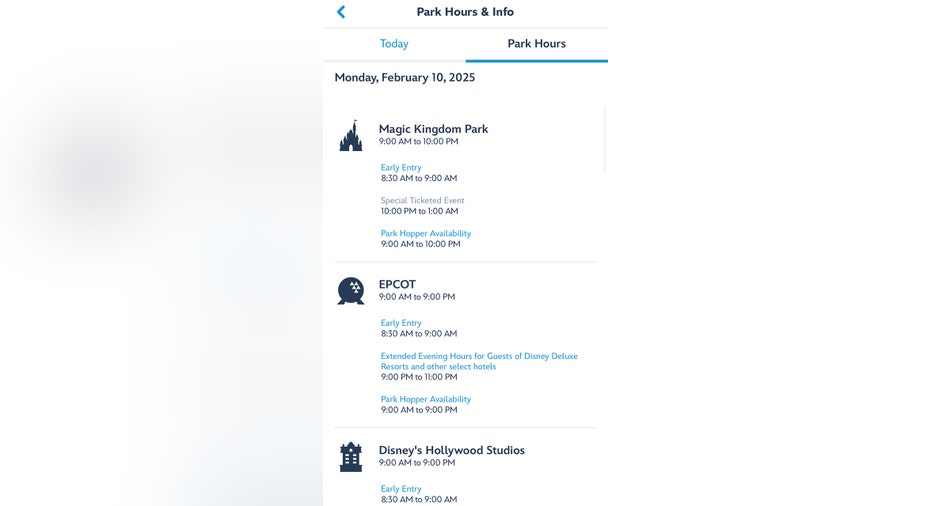 Park Hours & Info

Today

Park Hours

Monday, February 10, 2025

Magic Kingdom Park
9:00 AM to 10:00 PM

Early Entry
8:30 AM to 9:00 AM

Special Ticketed Event
10:00 PM to 1:00 AM

Park Hopper Availability
9:00 AM to 10:00 PM

EPCOT
9:00 AM to 9:00 PM

Early Entry
8:30 AM to 9:00 AM

Extended Evening Hours for Guests of Disney Deluxe Resorts and other select hotels
9:00 PM to 11:00 PM

Park Hopper Availability
9:00 AM to 9:00 PM

Disney's Hollywood Studios
9:00 AM to 9:00 PM

Early Entry
8:30 AM to 9:00 AM